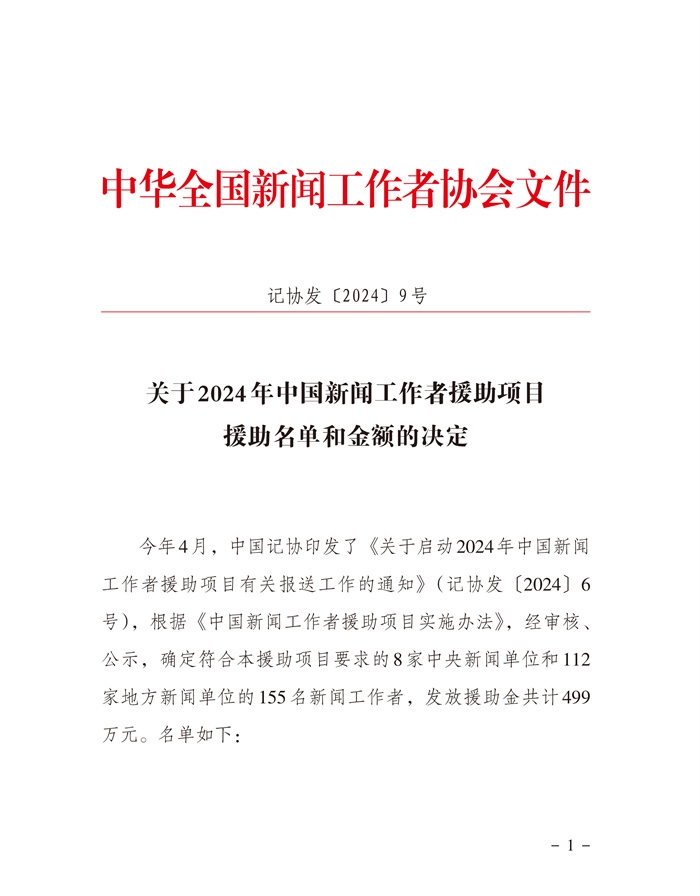 中华全国新闻工作者协会文件

记协发〔2024〕9号

关于2024年中国新闻工作者援助项目
援助名单和金额的决定

今年4月，中国记协印发了《关于启动2024年中国新闻工作者援助项目有关报送工作的通知》（记协发〔2024〕6号），根据《中国新闻工作者援助项目实施办法》，经审核、公示，确定符合本援助项目要求的8家中央新闻单位和112家地方新闻单位的155名新闻工作者，发放援助金共计499万元。名单如下：

- 1 -